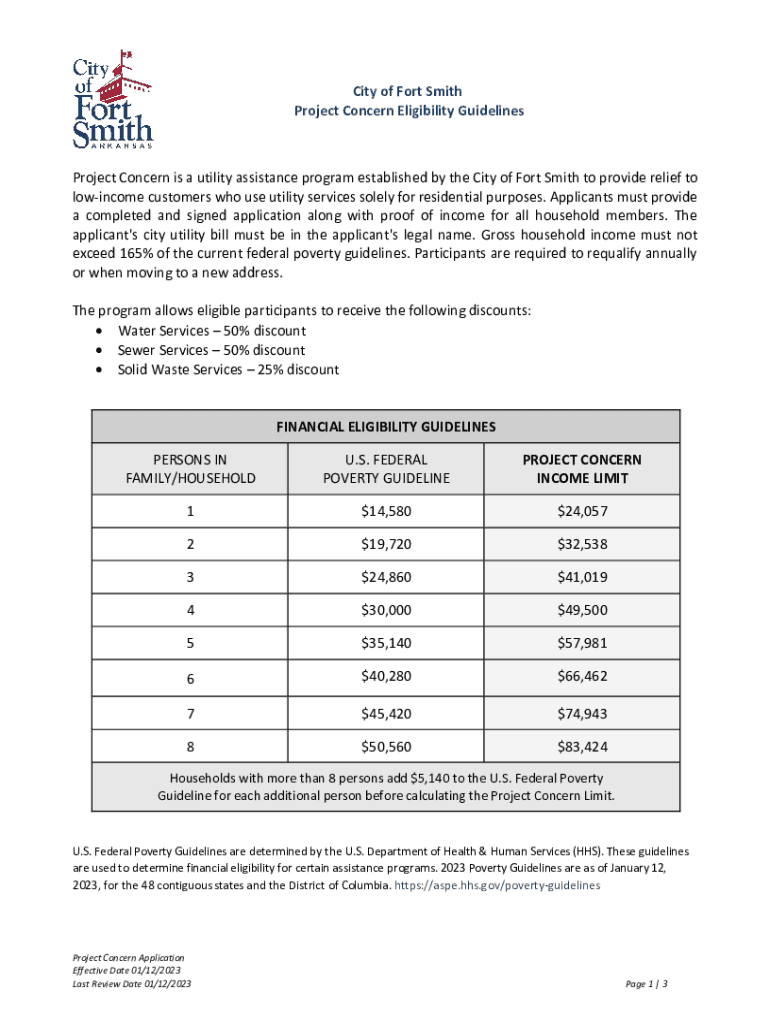 City of Fort Smith ARKANSAS

City of Fort Smith
Project Concern Eligibility Guidelines

Project Concern is a utility assistance program established by the City of Fort Smith to provide relief to low-income customers who use utility services solely for residential purposes. Applicants must provide a completed and signed application along with proof of income for all household members. The applicant's city utility bill must be in the applicant's legal name. Gross household income must not exceed 165% of the current federal poverty guidelines. Participants are required to requalify annually or when moving to a new address.

The program allows eligible participants to receive the following discounts:
• Water Services – 50% discount
• Sewer Services – 50% discount
• Solid Waste Services – 25% discount

FINANCIAL ELIGIBILITY GUIDELINES

| PERSONS IN FAMILY/HOUSEHOLD | U.S. FEDERAL POVERTY GUIDELINE | PROJECT CONCERN INCOME LIMIT |
|---|---|---|
| 1 | $14,580 | $24,057 |
| 2 | $19,720 | $32,538 |
| 3 | $24,860 | $41,019 |
| 4 | $30,000 | $49,500 |
| 5 | $35,140 | $57,981 |
| 6 | $40,280 | $66,462 |
| 7 | $45,420 | $74,943 |
| 8 | $50,560 | $83,424 |

Households with more than 8 persons add $5,140 to the U.S. Federal Poverty Guideline for each additional person before calculating the Project Concern Limit.

U.S. Federal Poverty Guidelines are determined by the U.S. Department of Health & Human Services (HHS). These guidelines are used to determine financial eligibility for certain assistance programs. 2023 Poverty Guidelines are as of January 12, 2023, for the 48 contiguous states and the District of Columbia. https://aspe.hhs.gov/poverty-guidelines

Project Concern Application
Effective Date 01/12/2023
Last Review Date 01/12/2023

Page 1 | 3